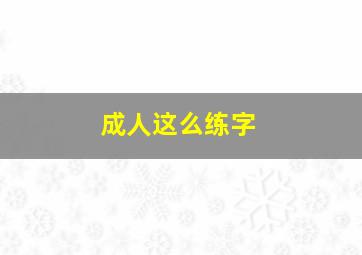 成人这么练字